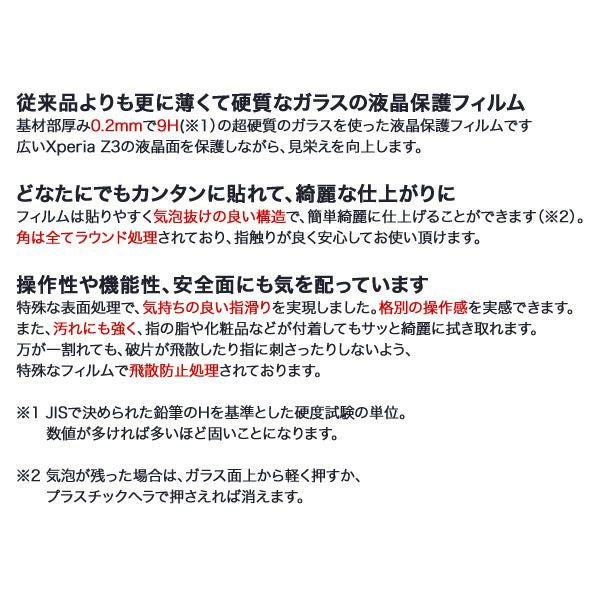 従来品よりも更に薄くて硬質なガラスの液晶保護フィルム
基材部厚み0.2mmで9H(※1)の超硬質のガラスを使った液晶保護フィルムです
広いXperia Z3の液晶面を保護しながら、見栄えを向上します。

どなたにでもカンタンに貼れて、綺麗な仕上がりに
フィルムは貼りやすく気泡抜けの良い構造で、簡単綺麗に仕上げることができます(※2)。
角は全てラウンド処理されており、指触りが良く安心してお使い頂けます。

操作性や機能性、安全面にも気を配っています
特殊な表面処理で、気持ちの良い指滑りを実現しました。格別の操作感を実感できます。
また、汚れにも強く、指の脂や化粧品などが付着してもサッと綺麗に拭き取れます。
万が一割れても、破片が飛散したり指に刺さったりしないよう、
特殊なフィルムで飛散防止処理されております。

※1 JISで決められた鉛筆のHを基準とした硬度試験の単位。
数値が多ければ多いほど固いことになります。

※2 気泡が残った場合は、ガラス面上から軽く押すか、
プラスチックヘラで押さえれば消えます。